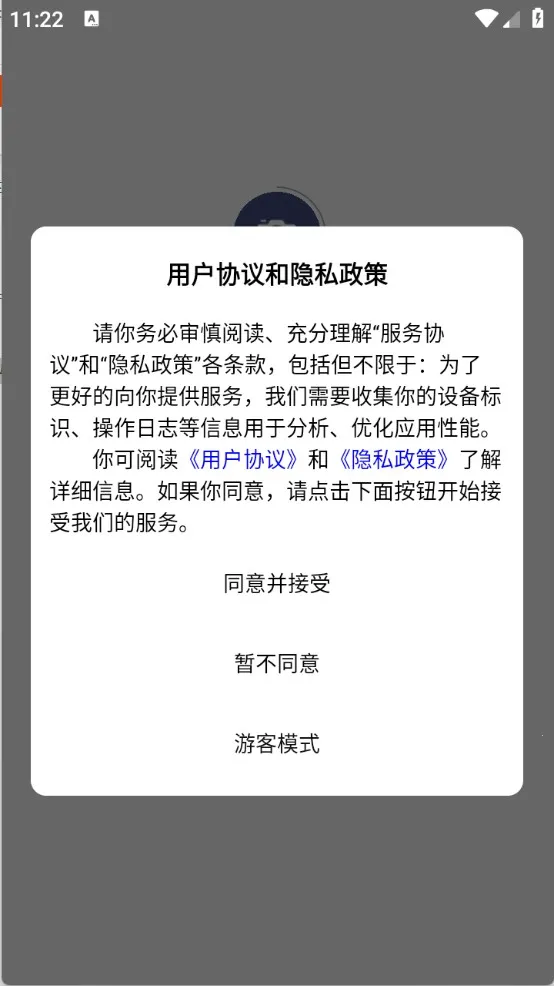 11:22

用户协议和隐私政策

请你务必审慎阅读、充分理解“服务协议”和“隐私政策”各条款，包括但不限于：为了更好的向你提供服务，我们需要收集你的设备标识、操作日志等信息用于分析、优化应用性能。

你可阅读《用户协议》和《隐私政策》了解详细信息。如果你同意，请点击下面按钮开始接受我们的服务。

同意并接受

暂不同意

游客模式